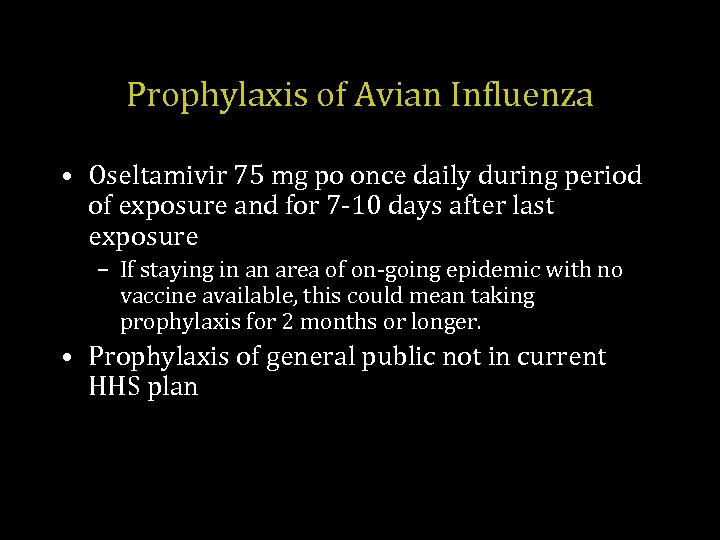 Prophylaxis of Avian Influenza

• Oseltamivir 75 mg po once daily during period of exposure and for 7-10 days after last exposure

– If staying in an area of on-going epidemic with no vaccine available, this could mean taking prophylaxis for 2 months or longer.

• Prophylaxis of general public not in current HHS plan